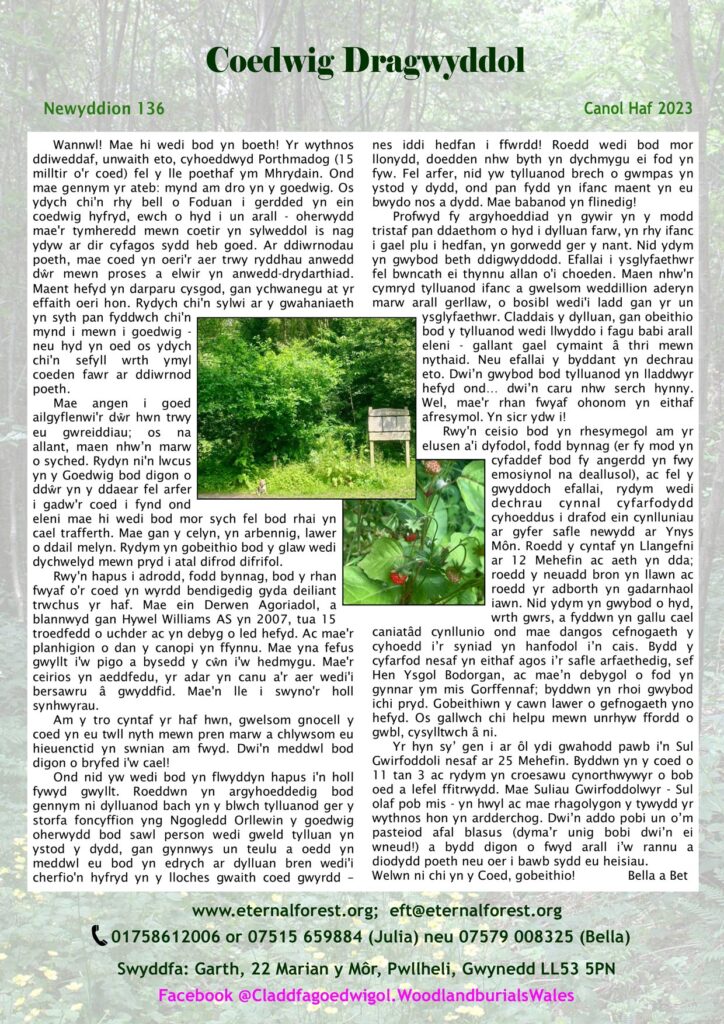 Coedwig Dragwyddol

Newyddion 136

Canol Haf 2023

Wannwl! Mae hi wedi bod yn boeth! Yr wythnos ddiweddaf, unwaith eto, cyhoeddwyd Porthmadog (15 milltir o'r coed) fel y lle poethaf ym Mhrydain. Ond mae gennym yr ateb: mynd am dro yn y goedwig. Os ydych chi'n rhy bell o Foduan i gerdded yn ein coedwig hyfryd, ewch o hyd i un arall - oherwydd mae'r tymheredd mewn coetir yn sylweddol is nag ydyw ar dir cyfagos sydd heb goed. Ar ddiwrnodau poeth, mae coed yn oeri'r aer trwy ryddhau anwedd dŵr mewn proses a elwir yn anwedd-drydarthiad. Maent hefyd yn darparu cysgod, gan ychwanegu at yr effaith oeri hon. Rydych chi'n sylwi ar y gwahaniaeth yn syth pan fyddwch chi'n mynd i mewn i goedwig - neu hyd yn oed os ydych chi'n sefyll wrth ymyl coeden fawr ar ddiwrnod poeth.

Mae angen i goed ailgyflenwi'r dŵr hwn trwy eu gwreiddiau; os na allant, maen nhw'n marw o syched. Rydyn ni'n lwcus yn y Goedwig bod digon o ddŵr yn y ddaear fel arfer i gadw'r coed i fynd ond eleni mae hi wedi bod mor sych fel bod rhai yn cael trafferth. Mae gan y celyn, yn arbennig, lawer o ddail melyn. Rydym yn gobeithio bod y glaw wedi dychwelyd mewn pryd i atal difrod difrifol.

Rwy'n hapus i adrodd, fodd bynnag, bod y rhan fwyaf o'r coed yn wyrdd bendigedig gyda deiliant trwchus yr haf. Mae ein Derwen Agoriadol, a blannwyd gan Hywel Williams AS yn 2007, tua 15 troedfedd o uchder ac yn debyg o led hefyd. Ac mae'r planhigion o dan y canopi yn ffynnu. Mae yna fefus gwyllt i'w pigo a bysedd y cŵn i'w hedmygu. Mae'r ceirios yn aeddfedu, yr adar yn canu a'r aer wedi'i bersawru â gwyddfid. Mae'n lle i swyno'r holl synhwyrau.

Am y tro cyntaf yr haf hwn, gwelsom gnocell y coed yn eu twll nyth mewn pren marw a chlywsom eu hieuenctid yn swnian am fwyd. Dwi'n meddwl bod digon o bryfed i'w cael!

Ond nid yw wedi bod yn flwyddyn hapus i'n holl fywyd gwyllt. Roeddwn yn argyhoeddedig bod gennym ni dylluanod bach yn y blwch tylluanod ger y storfa foncyffion yng Ngogledd Orllewin y goedwig oherwydd bod sawl person wedi gweld tylluan yn ystod y dydd, gan gynnwys un teulu a oedd yn meddwl eu bod yn edrych ar dylluan bren wedi'i cherfio'n hyfryd yn y lloches gwaith coed gwyrdd – nes iddi hedfan i ffwrdd! Roedd wedi bod mor llonydd, doedden nhw byth yn dychmygu ei fod yn fyw. Fel arfer, nid yw tylluanod brech o gwmpas yn ystod y dydd, ond pan fydd yn ifanc maent yn eu bwydo nos a dydd. Mae babanod yn flinedig!

Profwyd fy argyhoeddiad yn gywir yn y modd tristaf pan ddaethom o hyd i dylluan farw, yn rhy ifanc i gael plu i hedfan, yn gorwedd ger y nant. Nid ydym yn gwybod beth ddigwyddodd. Efallai i ysglyfaethwr fel bwncath ei thynnu allan o'i choeden. Maen nhw'n cymryd tylluanod ifanc a gwelsom weddillion aderyn marw arall gerllaw, o bosibl wedi'i ladd gan yr un ysglyfaethwr. Claddais y dylluan, gan obeithio bod y tylluanod wedi llwyddo i fagu babi arall eleni - gallant gael cymaint â thri mewn nythaid. Neu efallai y byddant yn dechrau eto. Dwi'n gwybod bod tylluanod yn lladdwyr hefyd ond... dwi'n caru nhw serch hynny. Wel, mae'r rhan fwyaf ohonom yn eithaf afresymol. Yn sicr ydw i!

Rwy'n ceisio bod yn rhesymegol am yr elusen a'i dyfodol, fodd bynnag (er fy mod yn cyfaddef bod fy angerdd yn fwy emosiynol na deallusol), ac fel y gwyddoch efallai, rydym wedi dechrau cynnal cyfarfodydd cyhoeddus i drafod ein cynlluniau ar gyfer safle newydd ar Ynys Môn. Roedd y cyntaf yn Llangefni ar 12 Mehefin ac aeth yn dda; roedd y neuadd bron yn llawn ac roedd yr adborth yn gadarnhaol iawn. Nid ydym yn gwybod o hyd, wrth gwrs, a fyddwn yn gallu cael caniatâd cynllunio ond mae dangos cefnogaeth y cyhoedd i'r syniad yn hanfodol i'n cais. Bydd y cyfarfod nesaf yn eithaf agos i'r safle arfaethedig, sef Hen Ysgol Bodorgan, ac mae'n debygol o fod yn gynnar ym mis Gorffennaf; byddwn yn rhoi gwybod ichi pryd. Gobeithiwn y cawn lawer o gefnogaeth yno hefyd. Os gallwch chi helpu mewn unrhyw ffordd o gwbl, cysylltwch â ni.

Yr hyn sy' gen i ar ôl ydi gwahodd pawb i'n Sul Gwirfoddoli nesaf ar 25 Mehefin. Byddwn yn y coed o 11 tan 3 ac rydym yn croesawu cynorthwywyr o bob oed a lefel ffitrwydd. Mae Suliau Gwirfoddolwyr - Sul olaf pob mis - yn hwyl ac mae rhagolygon y tywydd yr wythnos hon yn ardderchog. Dwi'n addo pobi un o'm pasteiod afal blasus (dyma'r unig bobi dwi'n ei wneud!) a bydd digon o fwyd arall i'w rannu a diodydd poeth neu oer i bawb sydd eu heisiau.

Welwn ni chi yn y Coed, gobeithio! Bella a Bet

www.eternalforest.org; eft@eternalforest.org

01758612006 or 07515 659884 (Julia) neu 07579 008325 (Bella)

Swyddfa: Garth, 22 Marian y Môr, Pwllheli, Gwynedd LL53 5PN

Facebook @Claddfagoedwigol.WoodlandburialsWales